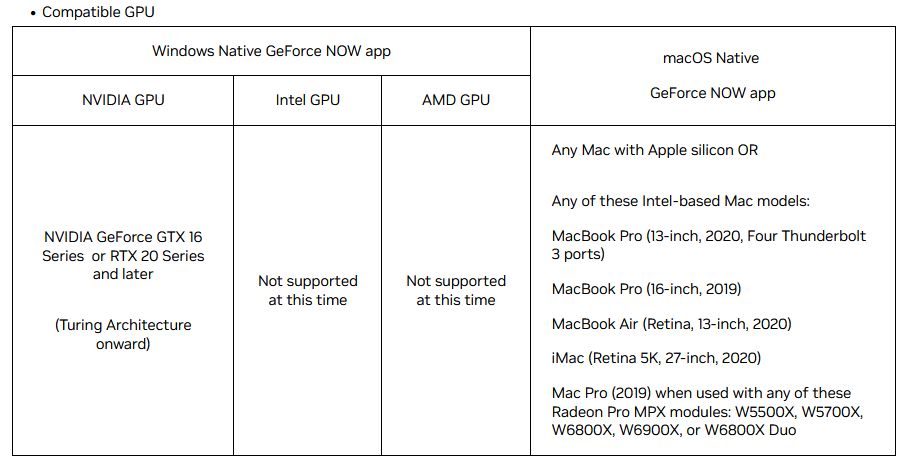 • Compatible GPU

| Windows Native GeForce NOW app | | | macOS Native GeForce NOW app |
|---|---|---|---|
| NVIDIA GPU | Intel GPU | AMD GPU | |
| NVIDIA GeForce GTX 16 Series or RTX 20 Series and later (Turing Architecture onward) | Not supported at this time | Not supported at this time | Any Mac with Apple silicon OR Any of these Intel-based Mac models: MacBook Pro (13-inch, 2020, Four Thunderbolt 3 ports) MacBook Pro (16-inch, 2019) MacBook Air (Retina, 13-inch, 2020) iMac (Retina 5K, 27-inch, 2020) Mac Pro (2019) when used with any of these Radeon Pro MPX modules: W5500X, W5700X, W6800X, W6900X, or W6800X Duo |